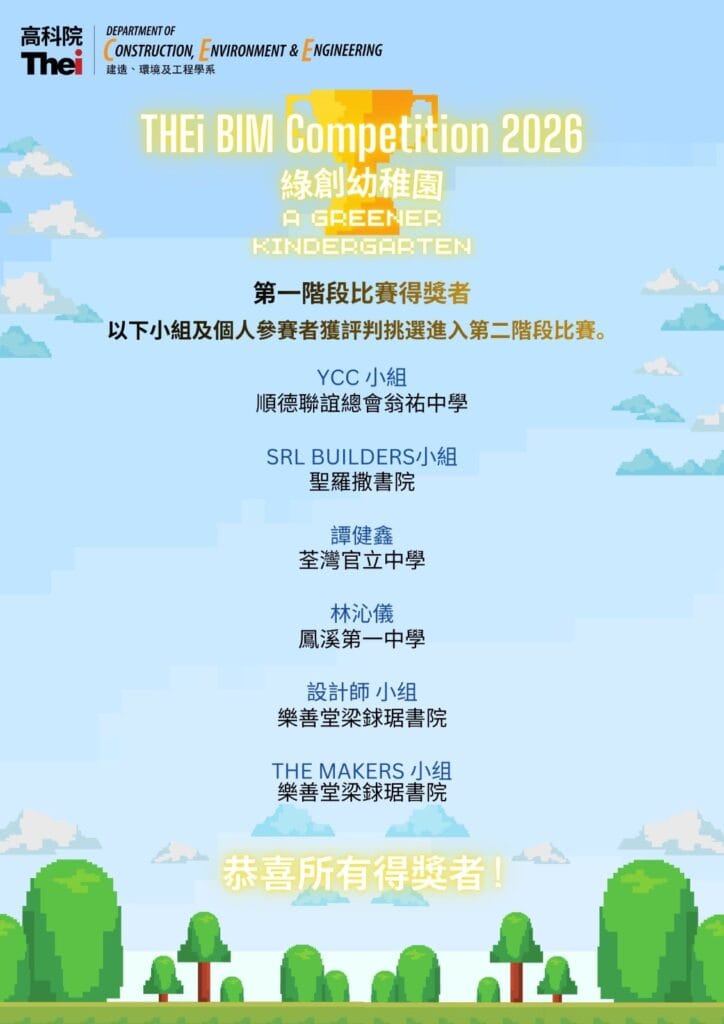 高科院
THEi
DEPARTMENT OF
CONSTRUCTION, ENVIRONMENT & ENGINEERING
建造、環境及工程學系

THEi BIM Competition 2026
綠創幼稚園
A GREENER KINDERGARTEN

第一階段比賽得獎者
以下小組及個人參賽者獲評判挑選進入第二階段比賽。

YCC 小組
順德聯誼總會翁祐中學

SRL BUILDERS小組
聖羅撒書院

譚健鑫
荃灣官立中學

林沁儀
鳳溪第一中學

設計師 小組
樂善堂梁銶琚書院

THE MAKERS 小組
樂善堂梁銶琚書院

恭喜所有得獎者！